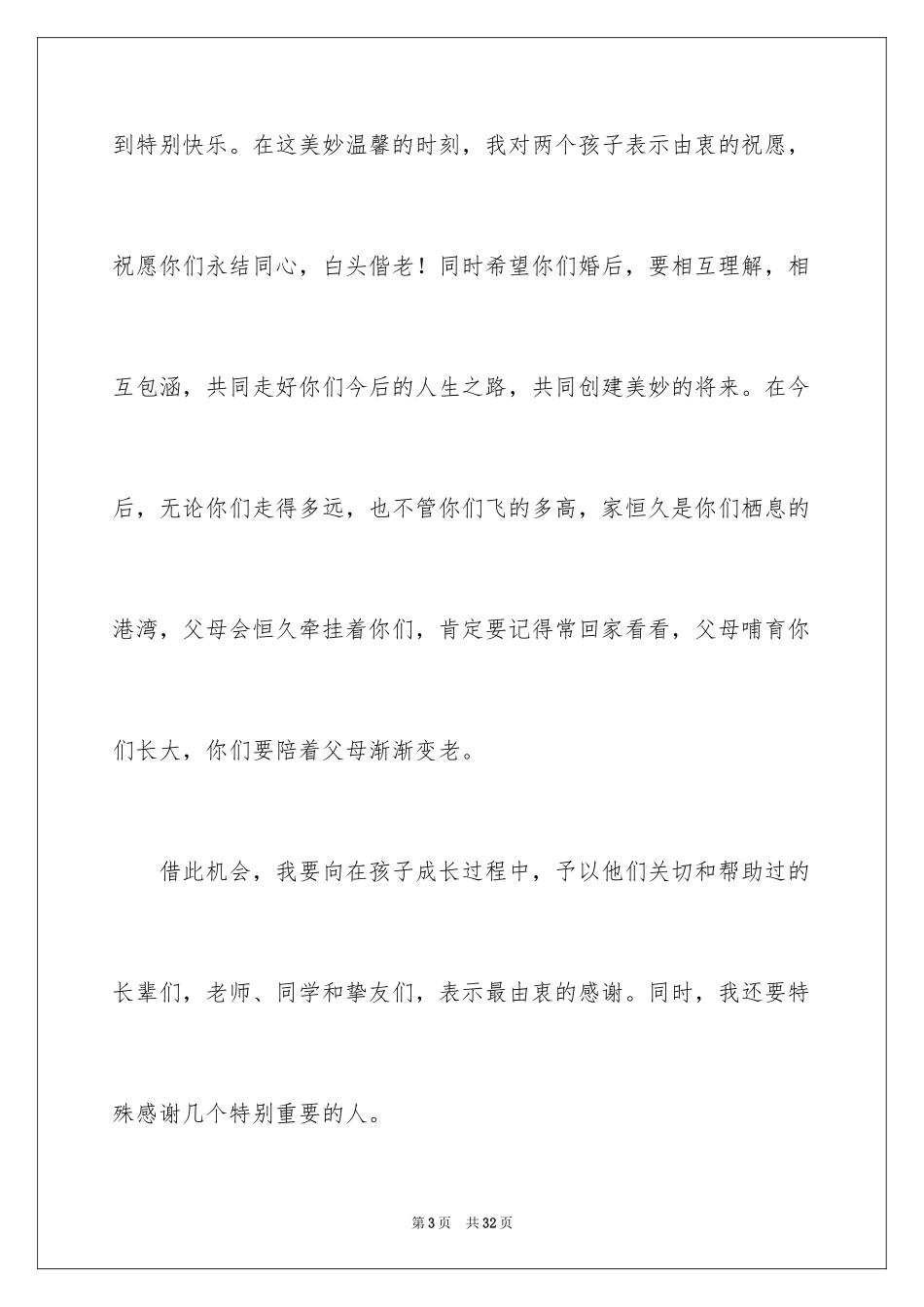 到特别快乐。在这美妙温馨的时刻，我对两个孩子表示由衷的祝愿，祝愿你们永结同心，白头偕老！同时希望你们婚后，要相互理解，相互包涵，共同走好你们今后的人生之路，共同创建美妙的将来。在今后，无论你们走得多远，也不管你们飞的多高，家恒久是你们栖息的港湾，父母会恒久牵挂着你们，肯定要记得常回家看看，父母哺育你们长大，你们要陪着父母渐渐变老。

借此机会，我要向在孩子成长过程中，予以他们关切和帮助过的长辈们，老师、同学和挚友们，表示最由衷的感谢。同时，我还要特殊感谢几个特别重要的人。

第 3 页 共 32 页